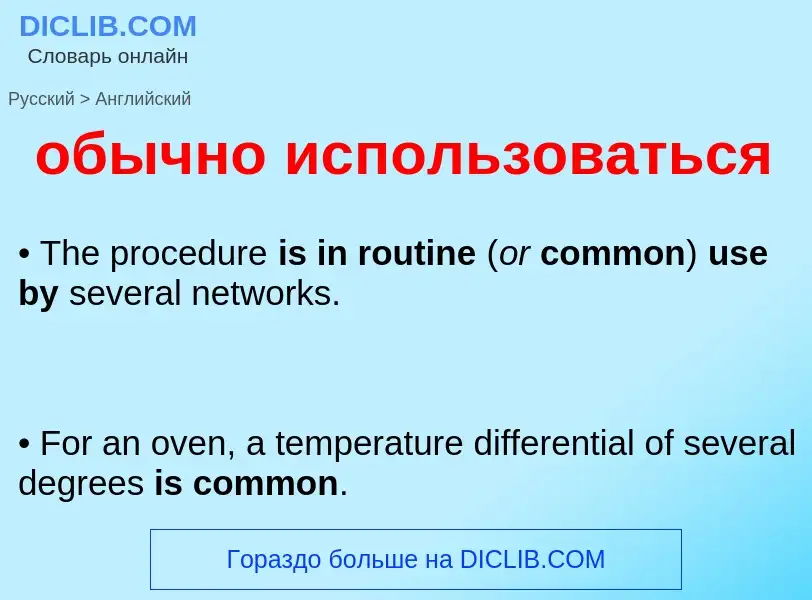 DICLIB.COM
Словарь онлайн

Русский > Английский

обычно использоваться

• The procedure is in routine (or common) use by several networks.

• For an oven, a temperature differential of several degrees is common.

Гораздо больше на DICLIB.COM